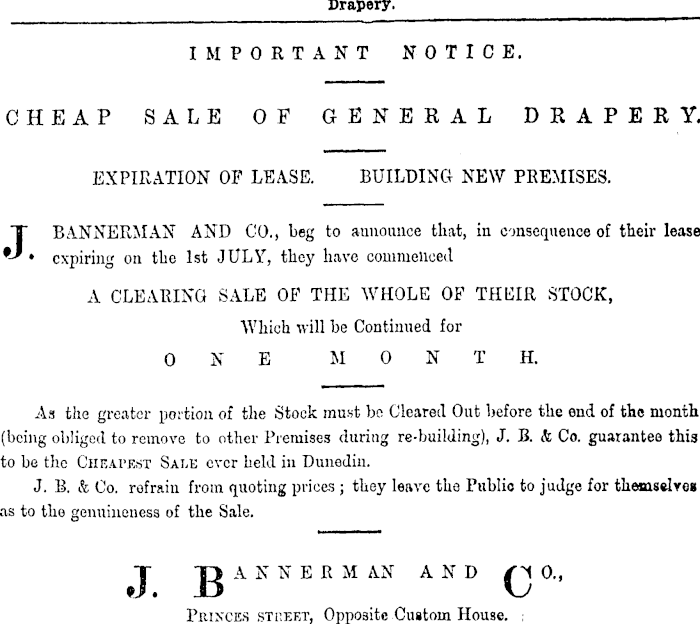 Drapery.

IMPORTANT NOTICE.

CHEAP SALE OF GENERAL DRAPERY.

EXPIRATION OF LEASE. BUILDING NEW PREMISES.

J. BANNERMAN AND CO., beg to announce that, in consequence of their lease expiring on the 1st JULY, they have commenced

A CLEARING SALE OF THE WHOLE OF THEIR STOCK,

Which will be Continued for

ONE MONTH.

As the greater portion of the Stock must be Cleared Out before the end of the month (being obliged to remove to other Premises during re-building), J. B. & Co. guarantee this to be the CHEAPEST SALE ever held in Dunedin.

J. B. & Co. refrain from quoting prices; they leave the Public to judge for themselves as to the genuineness of the Sale.

J. BANNERMAN AND CO.,

PRINCES STREET, Opposite Custom House.